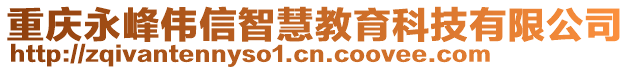 重庆永峰伟信智慧教育科技有限公司
http://zqivantennyso1.cn.coovee.com